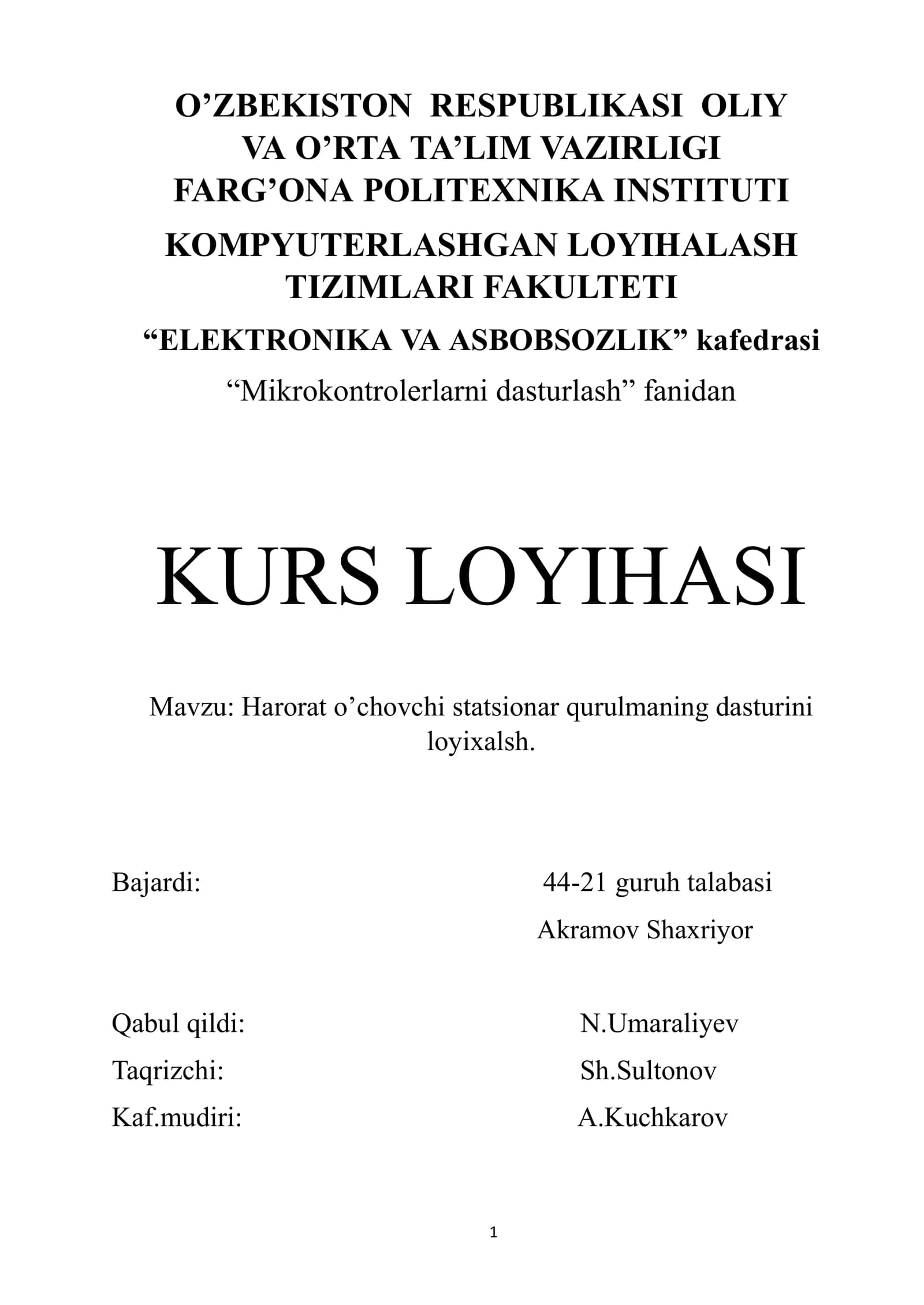 O'ZBEKISTON RESPUBLIKASI OLIY
VA O'RTA TA'LIM VAZIRLIGI
FARG'ONA POLITEXNIKA INSTITUTI

KOMPYUTERLASHGAN LOYIHALASH
TIZIMLARI FAKULTETI

"ELEKTRONIKA VA ASBOBSOZLIK" kafedrasi

"Mikrokontrolerlarni dasturlash" fanidan

KURS LOYIHASI

Mavzu: Harorat o'chovchi statsionar qurulmaning dasturini loyixalsh.

Bajardi: 44-21 guruh talabasi
Akramov Shaxriyor

Qabul qildi: N.Umaraliyev
Taqrizchi: Sh.Sultonov
Kaf.mudiri: A.Kuchkarov

1